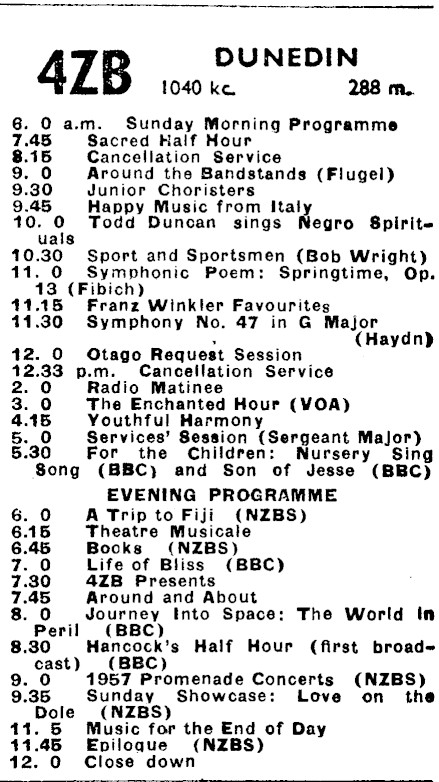 4ZB DUNEDIN 1040 kc. 288 m.

6. 0 a.m. Sunday Morning Programme
7.45 Sacred Half Hour
8.15 Cancellation Service
9. 0 Around the Bandstands (Flugel)
9.30 Junior Choristers
9.45 Happy Music from Italy
10. 0 Todd Duncan sings Negro Spirituals
10.30 Sport and Sportsmen (Bob Wright)
11. 0 Symphonic Poem: Springtime, Op. 13 (Fibich)
11.15 Franz Winkler Favourites
11.30 Symphony No. 47 in G Major (Haydn)
12. 0 Otago Request Session
12.33 p.m. Cancellation Service
2. 0 Radio Matinee
3. 0 The Enchanted Hour (VOA)
4.15 Youthful Harmony
5. 0 Services' Session (Sergeant Major)
5.30 For the Children: Nursery Sing Song (BBC) and Son of Jesse (BBC)

EVENING PROGRAMME

6. 0 A Trip to Fiji (NZBS)
6.15 Theatre Musicale
6.45 Books (NZBS)
7. 0 Life of Bliss (BBC)
7.30 4ZB Presents
7.45 Around and About
8. 0 Journey Into Space: The World in Peril (BBC)
8.30 Hancock's Half Hour (first broadcast) (BBC)
9. 0 1957 Promenade Concerts (NZBS)
9.35 Sunday Showcase: Love on the Dole (NZBS)
11. 5 Music for the End of Day
11.45 Epilogue (NZBS)
12. 0 Close down